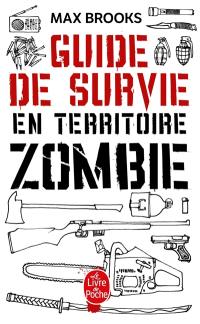 MAX BROOKS

GUIDE DE SURVIE EN TERRITOIRE ZOMBIE

Le Livre de Poche